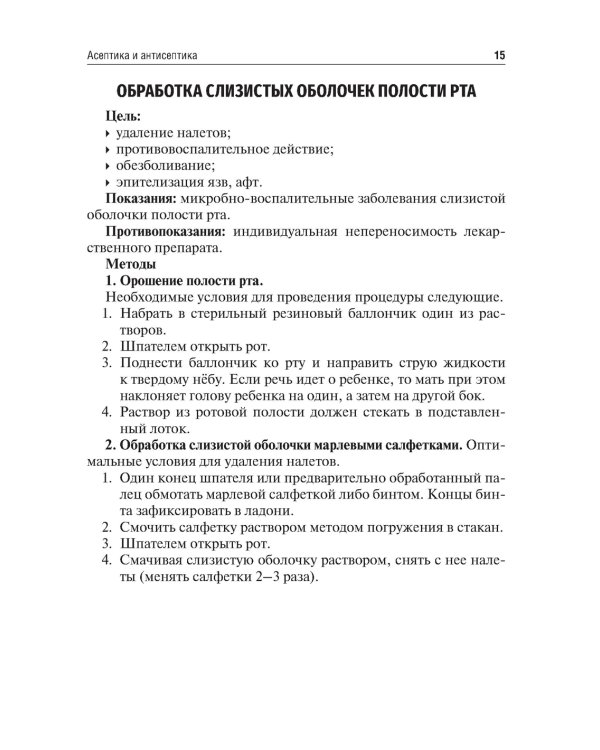 Асептика и антисептика 15

ОБРАБОТКА СЛИЗИСТЫХ ОБОЛОЧЕК ПОЛОСТИ РТА

Цель:
‣ удаление налетов;
‣ противовоспалительное действие;
‣ обезболивание;
‣ эпителизация язв, афт.

Показания: микробно-воспалительные заболевания слизистой оболочки полости рта.

Противопоказания: индивидуальная непереносимость лекарственного препарата.

Методы

1. Орошение полости рта.

Необходимые условия для проведения процедуры следующие.
1. Набрать в стерильный резиновый баллончик один из растворов.
2. Шпателем открыть рот.
3. Поднести баллончик ко рту и направить струю жидкости к твердому нёбу. Если речь идет о ребенке, то мать при этом наклоняет голову ребенка на один, а затем на другой бок.
4. Раствор из ротовой полости должен стекать в подставленный лоток.

2. Обработка слизистой оболочки марлевыми салфетками. Оптимальные условия для удаления налетов.
1. Один конец шпателя или предварительно обработанный палец обмотать марлевой салфеткой либо бинтом. Концы бинта зафиксировать в ладони.
2. Смочить салфетку раствором методом погружения в стакан.
3. Шпателем открыть рот.
4. Смачивая слизистую оболочку раствором, снять с нее налеты (менять салфетки 2–3 раза).